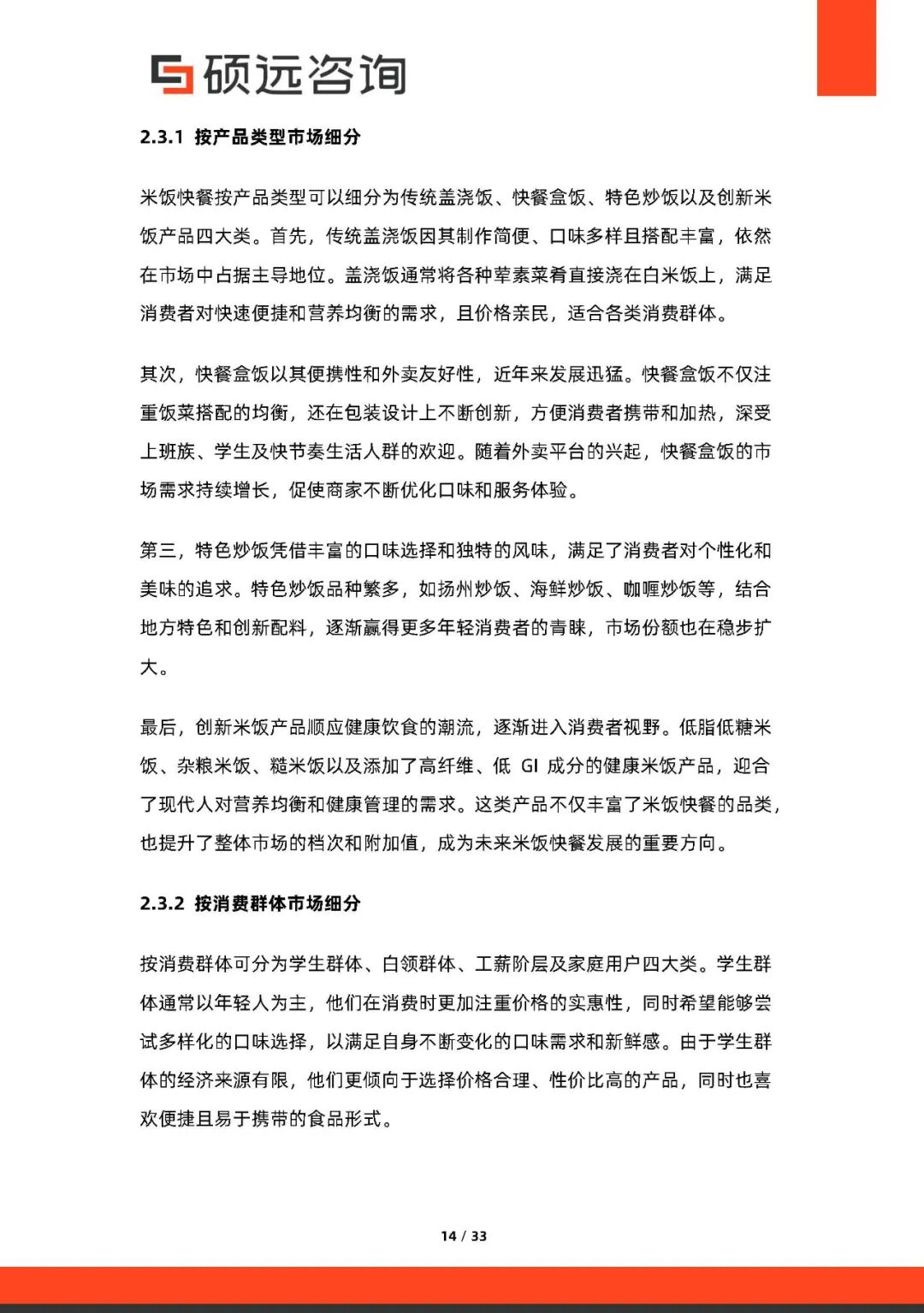 硕远咨询

2.3.1 按产品类型市场细分

米饭快餐按产品类型可以细分为传统盖浇饭、快餐盒饭、特色炒饭以及创新米饭产品四大类。首先，传统盖浇饭因其制作简便、口味多样且搭配丰富，依然在市场中占据主导地位。盖浇饭通常将各种荤素菜肴直接浇在白米饭上，满足消费者对快速便捷和营养均衡的需求，且价格亲民，适合各类消费群体。

其次，快餐盒饭以其便携性和外卖友好性，近年来发展迅猛。快餐盒饭不仅注重饭菜搭配的均衡，还在包装设计上不断创新，方便消费者携带和加热，深受上班族、学生及快节奏生活人群的欢迎。随着外卖平台的兴起，快餐盒饭的市场需求持续增长，促使商家不断优化口味和服务体验。

第三，特色炒饭凭借丰富的口味选择和独特的风味，满足了消费者对个性化和美味的追求。特色炒饭品种繁多，如扬州炒饭、海鲜炒饭、咖喱炒饭等，结合地方特色和创新配料，逐渐赢得更多年轻消费者的青睐，市场份额也在稳步扩大。

最后，创新米饭产品顺应健康饮食的潮流，逐渐进入消费者视野。低脂低糖米饭、杂粮米饭、糙米饭以及添加了高纤维、低 GI 成分的健康米饭产品，迎合了现代人对营养均衡和健康管理的需求。这类产品不仅丰富了米饭快餐的品类，也提升了整体市场的档次和附加值，成为未来米饭快餐发展的重要方向。

2.3.2 按消费群体市场细分

按消费群体可分为学生群体、白领群体、工薪阶层及家庭用户四大类。学生群体通常以年轻人为主，他们在消费时更加注重价格的实惠性，同时希望能够尝试多样化的口味选择，以满足自身不断变化的口味需求和新鲜感。由于学生群体的经济来源有限，他们更倾向于选择价格合理、性价比高的产品，同时也喜欢便捷且易于携带的食品形式。

14 / 33